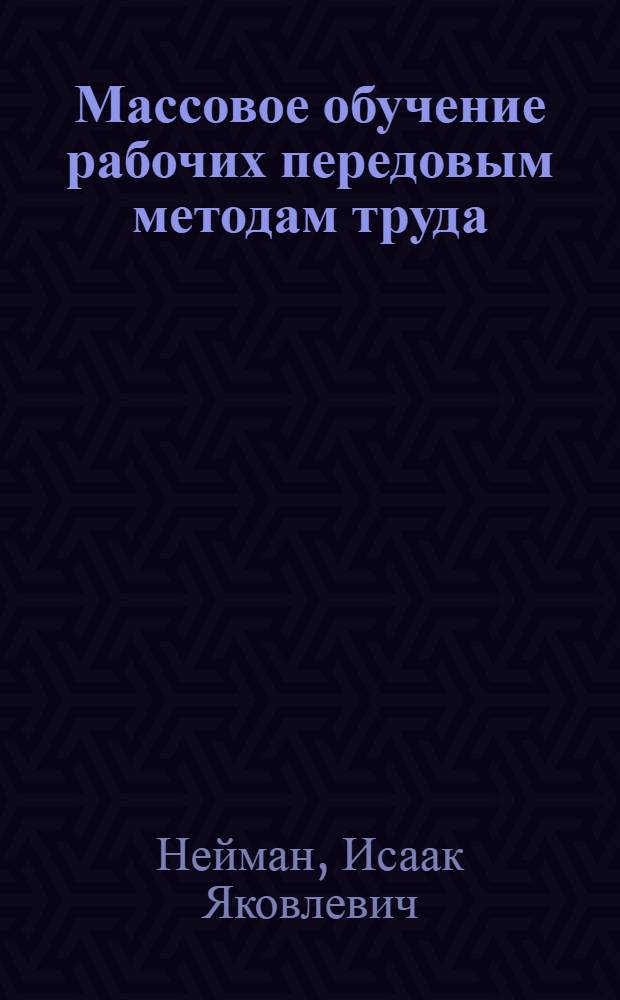 Массовое обучение рабочих передовым методам труда

Нейман, Исаак Яковлевич